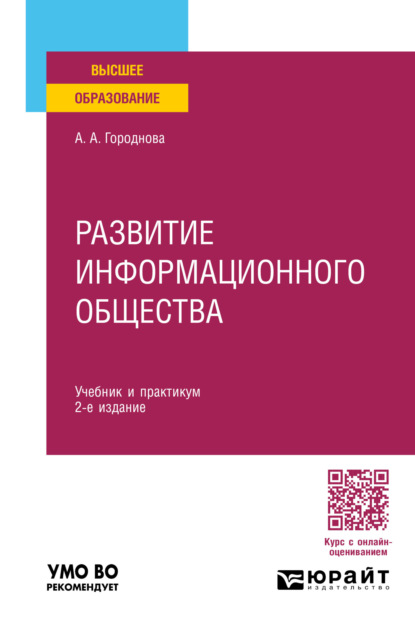 ВЫСШЕЕ
ОБРАЗОВАНИЕ

А. А. Городнова

РАЗВИТИЕ ИНФОРМАЦИОННОГО ОБЩЕСТВА

Учебник и практикум
2-е издание

Курс с онлайн-оцениванием

УМО ВО
РЕКОМЕНДУЕТ

ЮРАЙТ
издательство